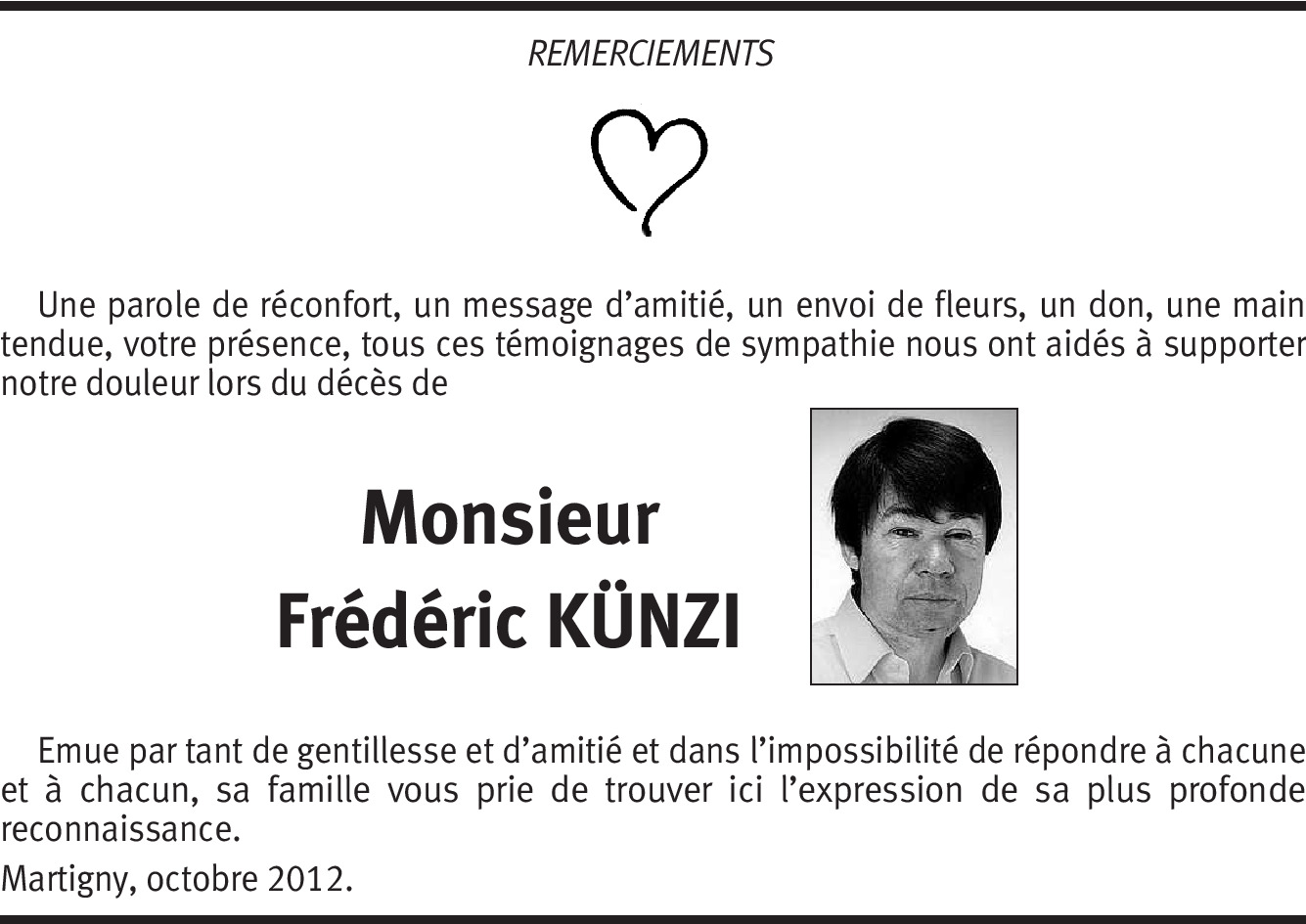 REMERCIEMENTS

Une parole de réconfort, un message d'amitié, un envoi de fleurs, un don, une main tendue, votre présence, tous ces témoignages de sympathie nous ont aidés à supporter notre douleur lors du décès de

Monsieur
Frédéric KÜNZI

Emue par tant de gentillesse et d'amitié et dans l'impossibilité de répondre à chacune et à chacun, sa famille vous prie de trouver ici l'expression de sa plus profonde reconnaissance.

Martigny, octobre 2012.